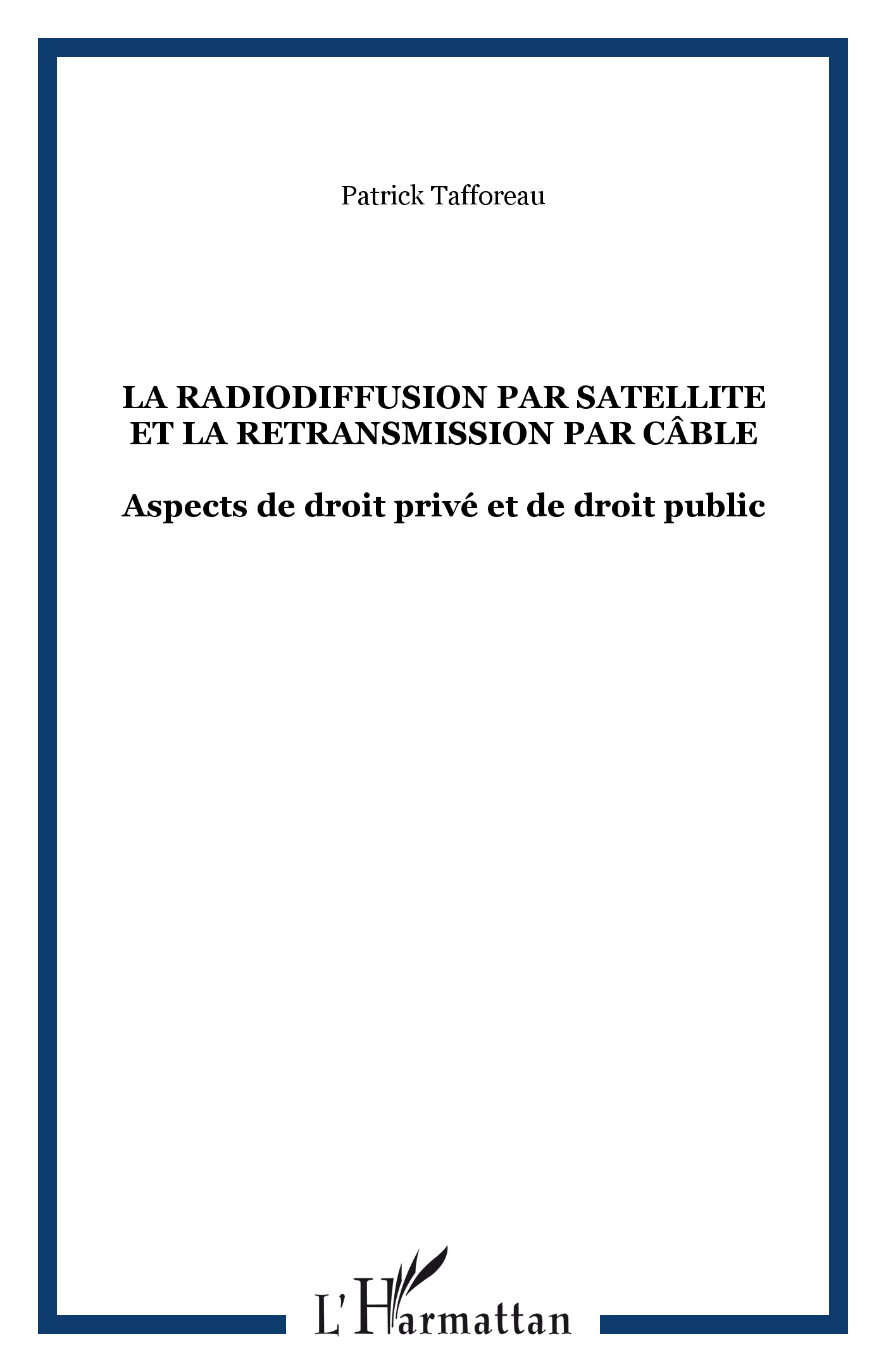 Patrick Tafforeau

LA RADIODIFFUSION PAR SATELLITE ET LA RETRANSMISSION PAR CÂBLE

Aspects de droit privé et de droit public

L'Harmattan